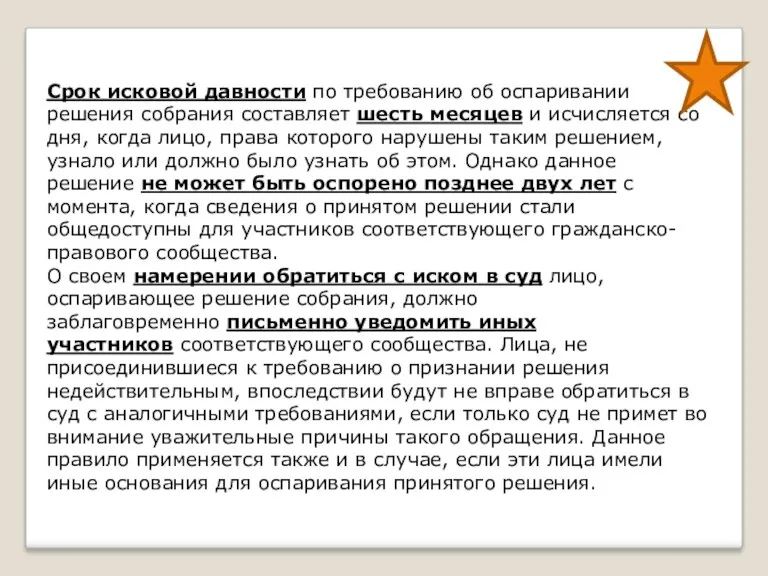 Срок исковой давности по требованию об оспаривании решения собрания составляет шесть месяцев и исчисляется со дня, когда лицо, права которого нарушены таким решением, узнало или должно было узнать об этом. Однако данное решение не может быть оспорено позднее двух лет с момента, когда сведения о принятом решении стали общедоступны для участников соответствующего гражданско-правового сообщества.
О своем намерении обратиться с иском в суд лицо, оспаривающее решение собрания, должно заблаговременно письменно уведомить иных участников соответствующего сообщества. Лица, не присоединившиеся к требованию о признании решения недействительным, впоследствии будут не вправе обратиться в суд с аналогичными требованиями, если только суд не примет во внимание уважительные причины такого обращения. Данное правило применяется также и в случае, если эти лица имели иные основания для оспаривания принятого решения.